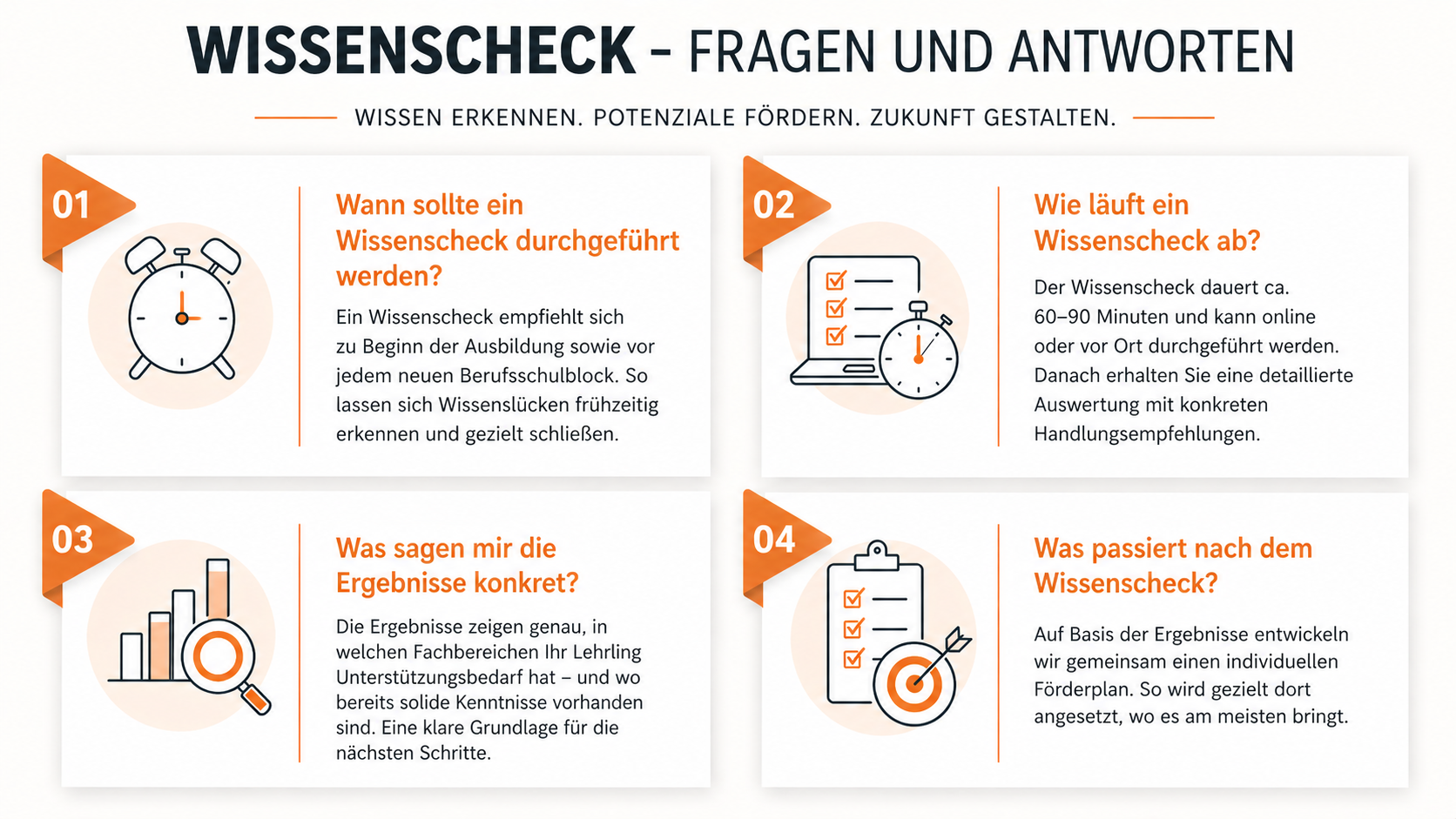 WISSENSCHECK – FRAGEN UND ANTWORTEN

WISSEN ERKENNEN. POTENZIALE FÖRDERN. ZUKUNFT GESTALTEN.

01

Wann sollte ein Wissenscheck durchgeführt werden?

Ein Wissenscheck empfiehlt sich zu Beginn der Ausbildung sowie vor jedem neuen Berufsschulblock. So lassen sich Wissenslücken frühzeitig erkennen und gezielt schließen.

02

Wie läuft ein Wissenscheck ab?

Der Wissenscheck dauert ca. 60–90 Minuten und kann online oder vor Ort durchgeführt werden. Danach erhalten Sie eine detaillierte Auswertung mit konkreten Handlungsempfehlungen.

03

Was sagen mir die Ergebnisse konkret?

Die Ergebnisse zeigen genau, in welchen Fachbereichen Ihr Lehrling Unterstützungsbedarf hat – und wo bereits solide Kenntnisse vorhanden sind. Eine klare Grundlage für die nächsten Schritte.

04

Was passiert nach dem Wissenscheck?

Auf Basis der Ergebnisse entwickeln wir gemeinsam einen individuellen Förderplan. So wird gezielt dort angesetzt, wo es am meisten bringt.